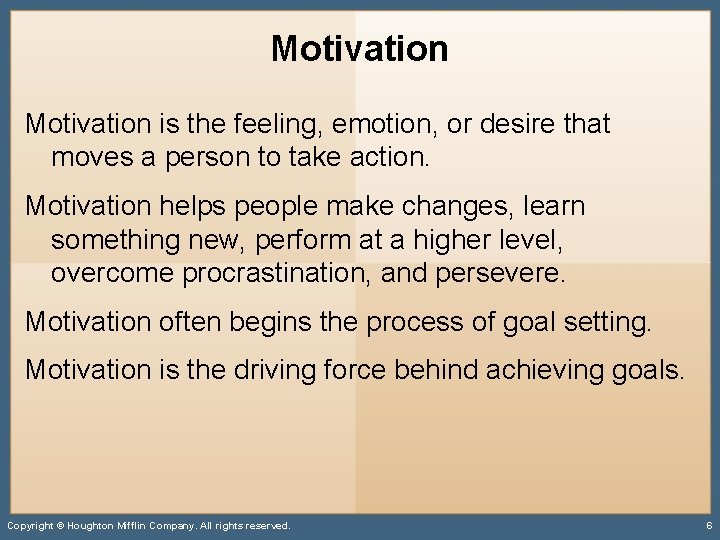 Motivation

Motivation is the feeling, emotion, or desire that moves a person to take action.

Motivation helps people make changes, learn something new, perform at a higher level, overcome procrastination, and persevere.

Motivation often begins the process of goal setting.

Motivation is the driving force behind achieving goals.

Copyright © Houghton Mifflin Company. All rights reserved.

6